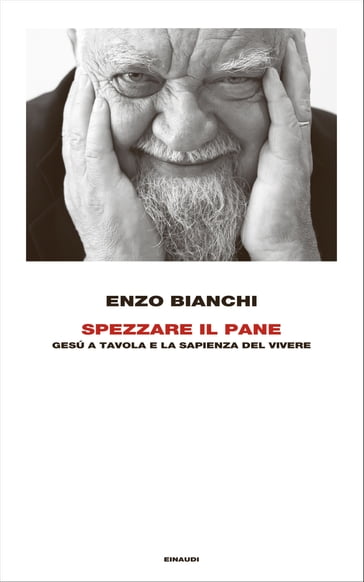 ENZO BIANCHI

SPEZZARE IL PANE

GESÚ A TAVOLA E LA SAPIENZA DEL VIVERE

EINAUDI